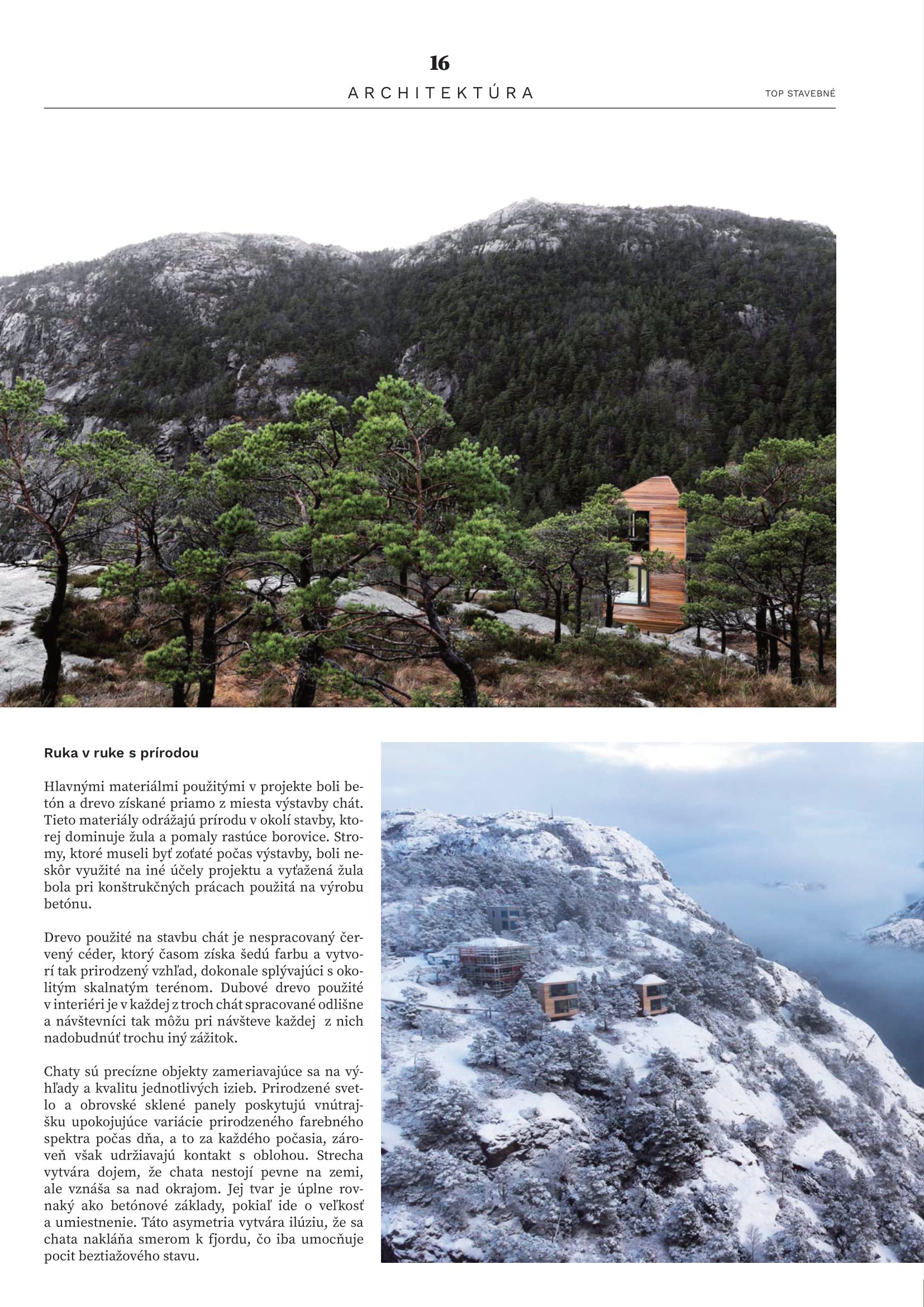 16
ARCHITEKTÚRA

TOP STAVEBNÉ

Ruka v ruke s prírodou

Hlavnými materiálmi použitými v projekte boli betón a drevo získané priamo z miesta výstavby chát. Tieto materiály odrážajú prírodu v okolí stavby, ktorej dominuje žula a pomaly rastúce borovice. Stromy, ktoré museli byť zoťaté počas výstavby, boli neskôr využité na iné účely projektu a vyťažená žula bola pri konštrukčných prácach použitá na výrobu betónu.

Drevo použité na stavbu chát je nespracovaný červený céder, ktorý časom získa šedú farbu a vytvorí tak prirodzený vzhľad, dokonale splývajúci s okolitým skalnatým terénom. Dubové drevo použité v interiéri je v každej z troch chát spracované odlišne a návštevníci tak môžu pri návšteve každej z nich nadobudnúť trochu iný zážitok.

Chaty sú precízne objekty zameriavajúce sa na výhľady a kvalitu jednotlivých izieb. Prirodzené svetlo a obrovské sklené panely poskytujú vnútrajšku upokojujúce variácie prirodzeného farebného spektra počas dňa, a to za každého počasia, zároveň však udržiavajú kontakt s oblohou. Strecha vytvára dojem, že chata nestojí pevne na zemi, ale vznáša sa nad okrajom. Jej tvar je úplne rovnaký ako betónové základy, pokiaľ ide o veľkosť a umiestnenie. Táto asymetria vytvára ilúziu, že sa chata nakláňa smerom k fjordu, čo iba umocňuje pocit beztiažového stavu.